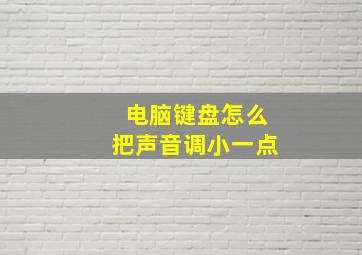 电脑键盘怎么
把声音调小一点